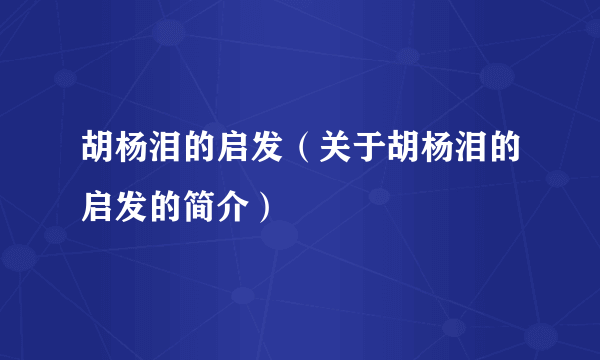 胡杨泪的启发（关于胡杨泪的启发的简介）